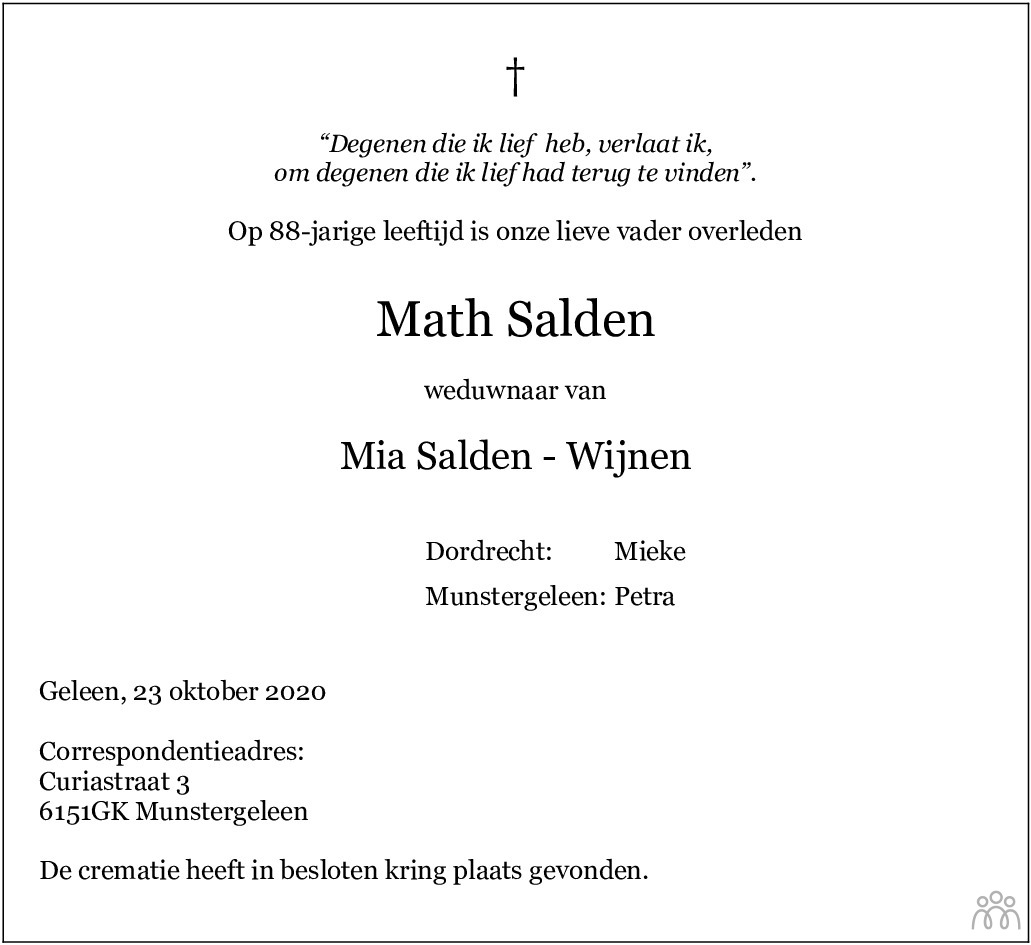 †

"Degenen die ik lief heb, verlaat ik,
om degenen die ik lief had terug te vinden".

Op 88-jarige leeftijd is onze lieve vader overleden

Math Salden

weduwnaar van

Mia Salden - Wijnen

Dordrecht: Mieke
Munstergeleen: Petra

Geleen, 23 oktober 2020

Correspondentieadres:
Curiastraat 3
6151GK Munstergeleen

De crematie heeft in besloten kring plaats gevonden.